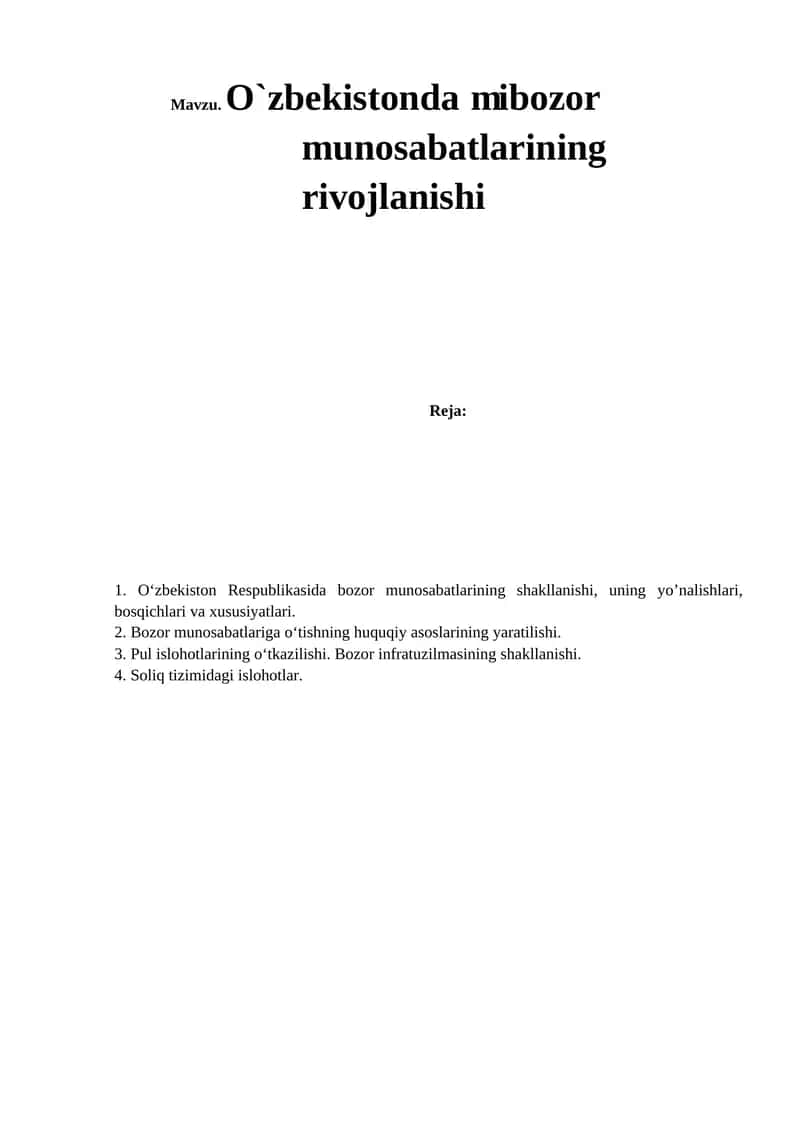 Mavzu. O`zbekistonda mibozor munosabatlarining rivojlanishi

Reja:

1. O‘zbekiston Respublikasida bozor munosabatlarining shakllanishi, uning yo’nalishlari, bosqichlari va xususiyatlari.
2. Bozor munosabatlariga o‘tishning huquqiy asoslarining yaratilishi.
3. Pul islohotlarining o‘tkazilishi. Bozor infratuzilmasining shakllanishi.
4. Soliq tizimidagi islohotlar.